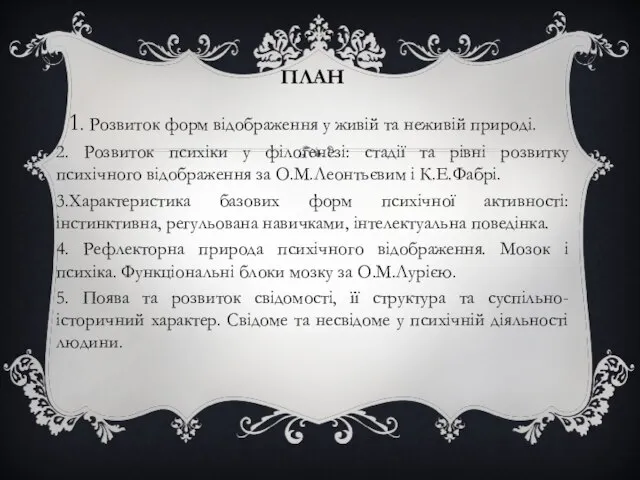 ПЛАН

1. Розвиток форм відображення у живій та неживій природі.

2. Розвиток психіки у філогенезі: стадії та рівні розвитку психічного відображення за О.М.Леонтьєвим і К.Е.Фабрі.

3.Характеристика базових форм психічної активності: інстинктивна, регульована навичками, інтелектуальна поведінка.

4. Рефлекторна природа психічного відображення. Мозок і психіка. Функціональні блоки мозку за О.М.Лурією.

5. Поява та розвиток свідомості, її структура та суспільно-історичний характер. Свідоме та несвідоме у психічній діяльності людини.